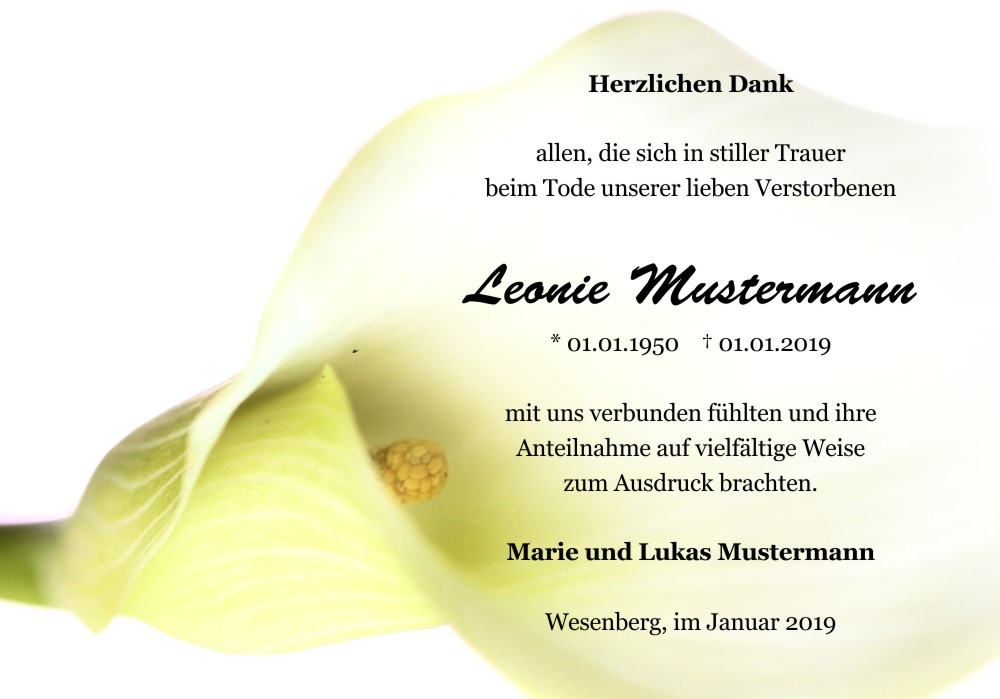 Herzlichen Dank

allen, die sich in stiller Trauer
beim Tode unserer lieben Verstorbenen

Leonie Mustermann

* 01.01.1950 † 01.01.2019

mit uns verbunden fühlten und ihre
Anteilnahme auf vielfältige Weise
zum Ausdruck brachten.

Marie und Lukas Mustermann

Wesenberg, im Januar 2019